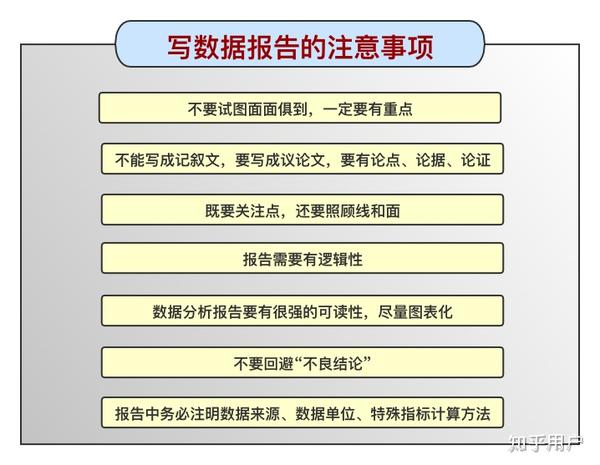 写数据报告的注意事项

不要试图面面俱到，一定要有重点

不能写成记叙文，要写成议论文，要有论点、论据、论证

既要关注点，还要照顾线和面

报告需要有逻辑性

数据分析报告要有很强的可读性，尽量图表化

不要回避“不良结论”

报告中务必注明数据来源、数据单位、特殊指标计算方法

知乎用户